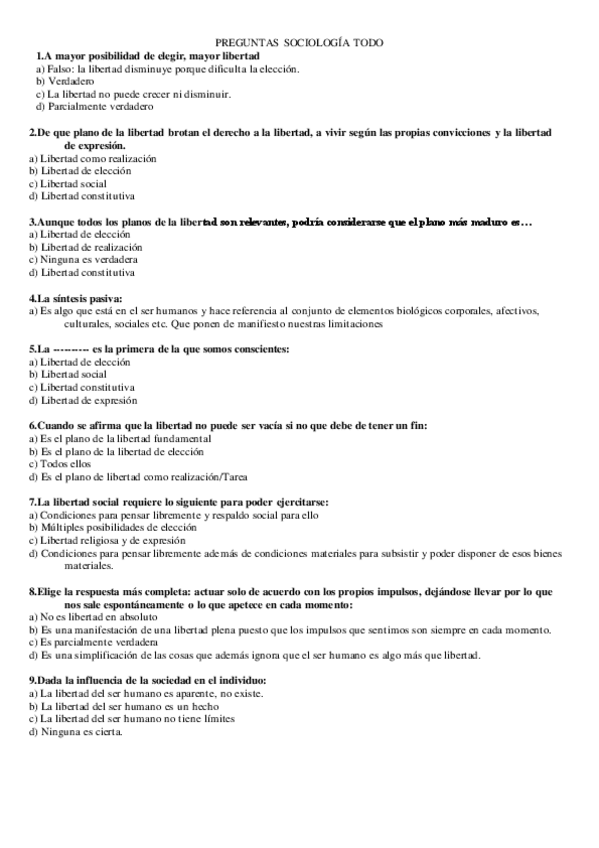 PREGUNTAS SOCIOLOGÍA TODO

1.A mayor posibilidad de elegir, mayor libertad
a) Falso: la libertad disminuye porque dificulta la elección.
b) Verdadero
c) La libertad no puede crecer ni disminuir.
d) Parcialmente verdadero

2.De que plano de la libertad brotan el derecho a la libertad, a vivir según las propias convicciones y la libertad de expresión.
a) Libertad como realización
b) Libertad de elección
c) Libertad social
d) Libertad constitutiva

3.Aunque todos los planos de la libertad son relevantes, podría considerarse que el plano más maduro es…
a) Libertad de elección
b) Libertad de realización
c) Ninguna es verdadera
d) Libertad constitutiva

4.La síntesis pasiva:
a) Es algo que está en el ser humanos y hace referencia al conjunto de elementos biológicos corporales, afectivos, culturales, sociales etc. Que ponen de manifiesto nuestras limitaciones

5.La --------- es la primera de la que somos conscientes:
a) Libertad de elección
b) Libertad social
c) Libertad constitutiva
d) Libertad de expresión

6.Cuando se afirma que la libertad no puede ser vacía si no que debe de tener un fin:
a) Es el plano de la libertad fundamental
b) Es el plano de la libertad de elección
c) Todos ellos
d) Es el plano de libertad como realización/Tarea

7.La libertad social requiere lo siguiente para poder ejercitarse:
a) Condiciones para pensar libremente y respaldo social para ello
b) Múltiples posibilidades de elección
c) Libertad religiosa y de expresión
d) Condiciones para pensar libremente además de condiciones materiales para subsistir y poder disponer de esos bienes materiales.

8.Elige la respuesta más completa: actuar solo de acuerdo con los propios impulsos, dejándose llevar por lo que nos sale espontáneamente o lo que apetece en cada momento:
a) No es libertad en absoluto
b) Es una manifestación de una libertad plena puesto que los impulsos que sentimos son siempre en cada momento.
c) Es parcialmente verdadera
d) Es una simplificación de las cosas que además ignora que el ser humano es algo más que libertad.

9.Dada la influencia de la sociedad en el individuo:
a) La libertad del ser humano es aparente, no existe.
b) La libertad del ser humano es un hecho
c) La libertad del ser humano no tiene límites
d) Ninguna es cierta.